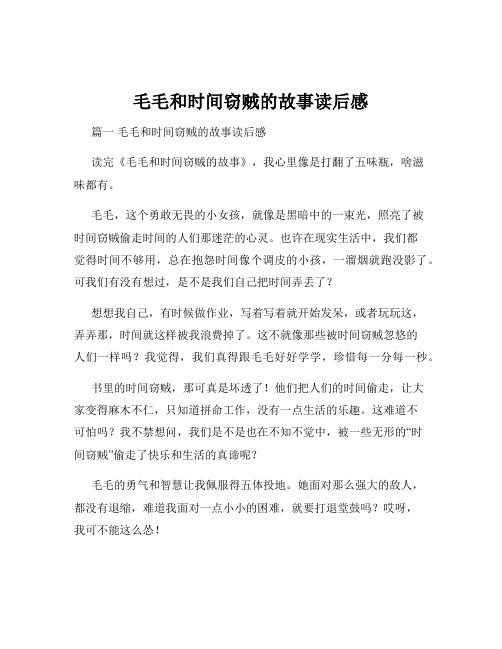 毛毛和时间窃贼的故事读后感

篇一 毛毛和时间窃贼的故事读后感

读完《毛毛和时间窃贼的故事》，我心里像是打翻了五味瓶，啥滋味都有。

毛毛，这个勇敢无畏的小女孩，就像是黑暗中的一束光，照亮了被时间窃贼偷走时间的人们那迷茫的心灵。也许在现实生活中，我们都觉得时间不够用，总在抱怨时间像个调皮的小孩，一溜烟就跑没影了。可我们有没有想过，是不是我们自己把时间弄丢了？

想想我自己，有时候做作业，写着写着就开始发呆，或者玩玩这，弄弄那，时间就这样被我浪费掉了。这不就像那些被时间窃贼忽悠的人们一样吗？我觉得，我们真得跟毛毛好好学学，珍惜每一分每一秒。

书里的时间窃贼，那可真是坏透了！他们把人们的时间偷走，让大家变得麻木不仁，只知道拼命工作，没有一点生活的乐趣。这难道不可怕吗？我不禁想问，我们是不是也在不知不觉中，被一些无形的“时间窃贼”偷走了快乐和生活的真谛呢？

毛毛的勇气和智慧让我佩服得五体投地。她面对那么强大的敌人，都没有退缩，难道我面对一点小小的困难，就要打退堂鼓吗？哎呀，我可不能这么怂！